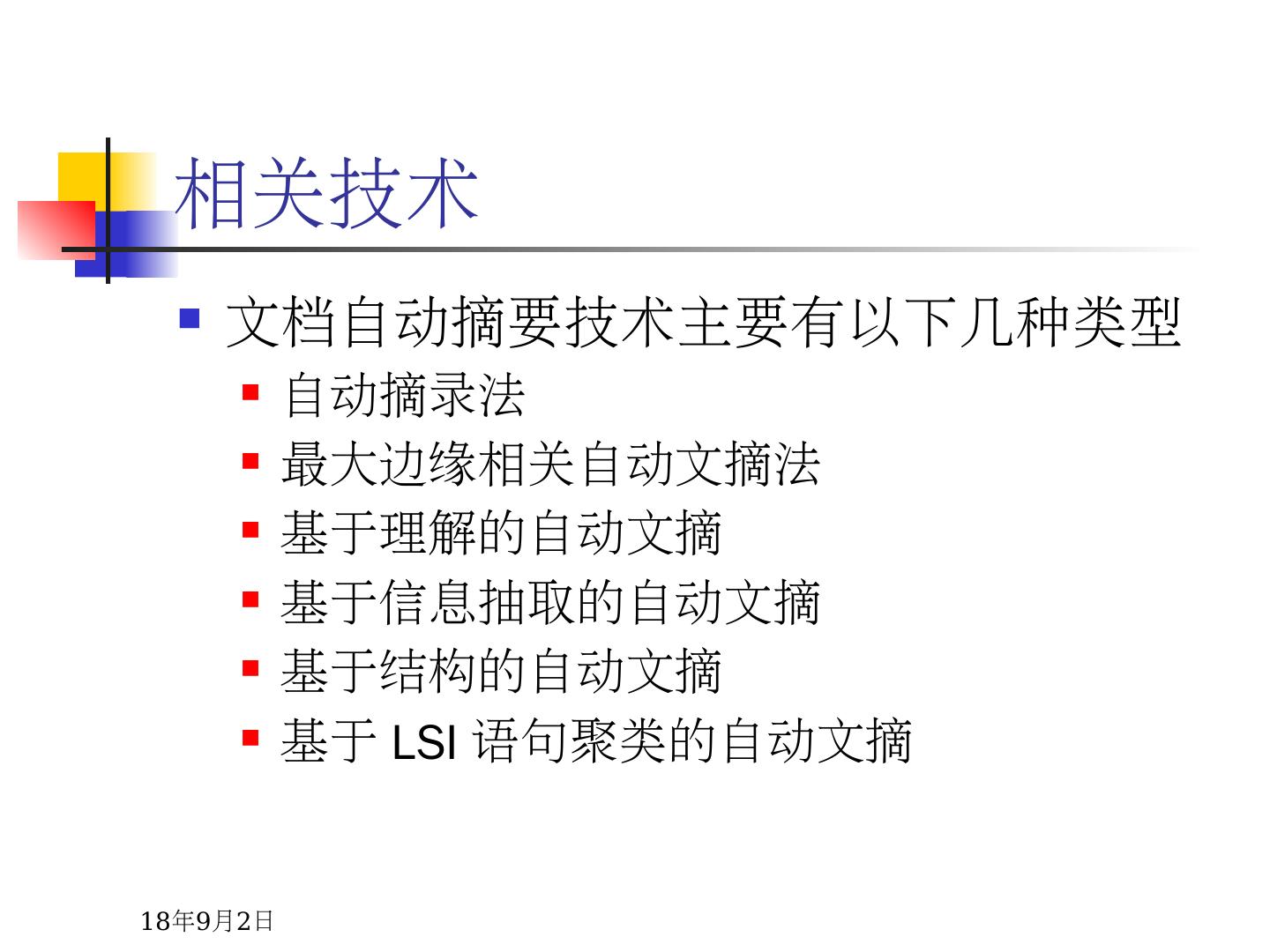 相关技术

• 文档自动摘要技术主要有以下几种类型
• 自动摘录法
• 最大边缘相关自动文摘法
• 基于理解的自动文摘
• 基于信息抽取的自动文摘
• 基于结构的自动文摘
• 基于LSI语句聚类的自动文摘

18年9月2日